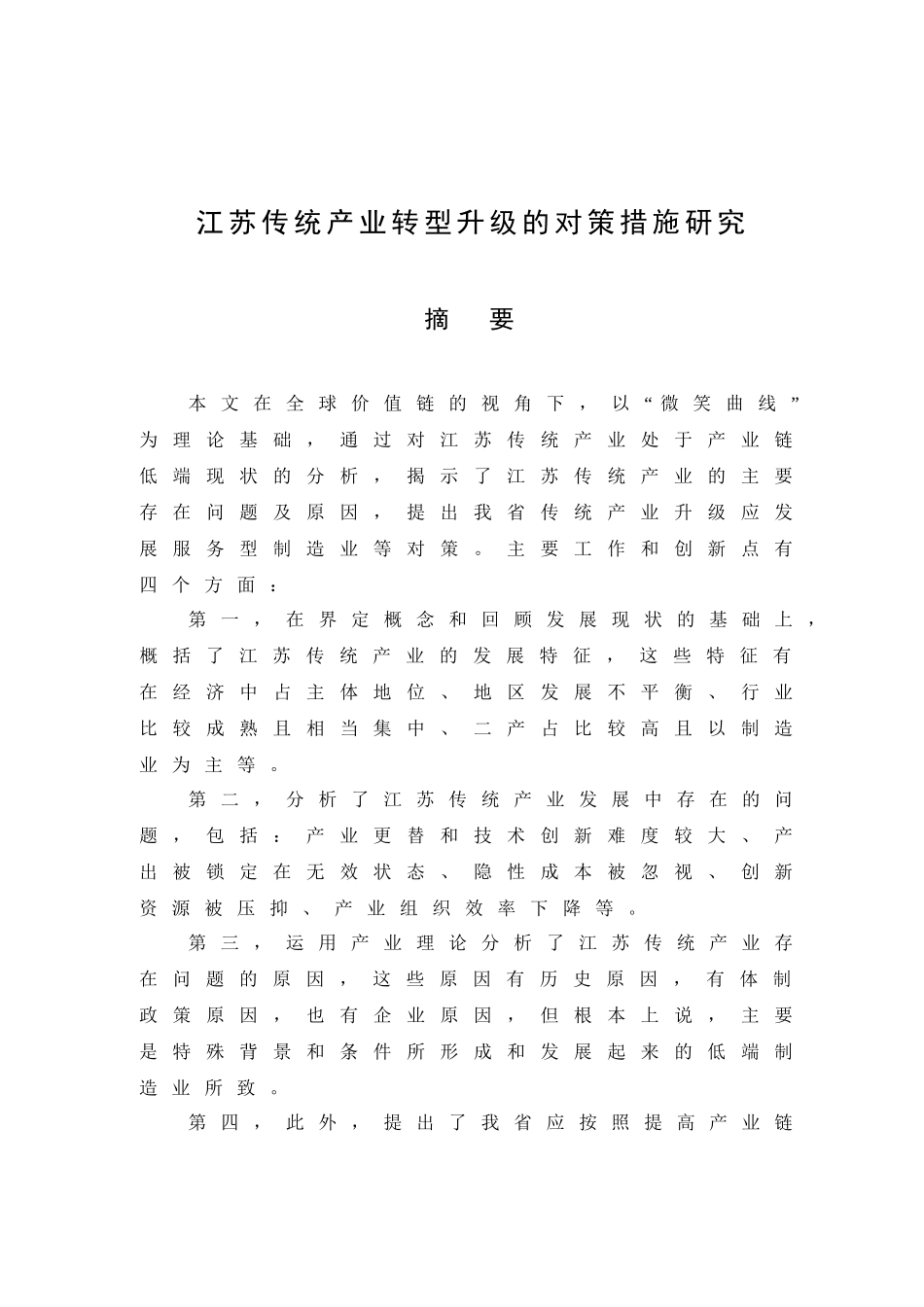 江苏传统产业转型升级的对策措施研究

摘　要

本文在全球价值链的视角下，以“微笑曲线”为理论基础，通过对江苏传统产业处于产业链低端现状的分析，揭示了江苏传统产业的主要存在问题及原因，提出我省传统产业升级应发展服务型制造业等对策。主要工作和创新点有四个方面：

第一，在界定概念和回顾发展现状的基础上，概括了江苏传统产业的发展特征，这些特征有在经济中占主体地位、地区发展不平衡、行业比较成熟且相当集中、二产占比较高且以制造业为主等。

第二，分析了江苏传统产业发展中存在的问题，包括：产业更替和技术创新难度较大、产出被锁定在无效状态、隐性成本被忽视、创新资源被压抑、产业组织效率下降等。

第三，运用产业理论分析了江苏传统产业存在问题的原因，这些原因有历史原因，有体制政策原因，也有企业原因，但根本上说，主要是特殊背景和条件所形成和发展起来的低端制造业所致。

第四，此外，提出了我省应按照提高产业链